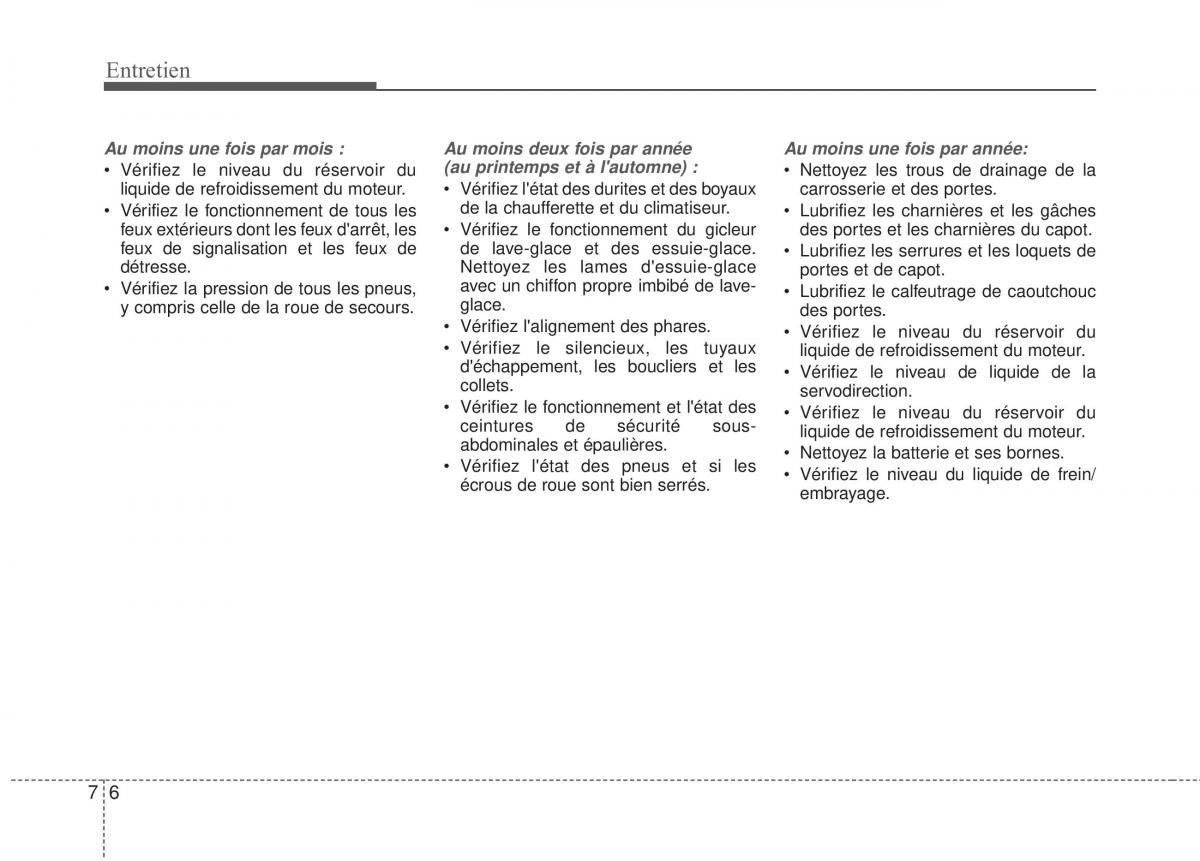 Entretien

Au moins une fois par mois :
• Vérifiez le niveau du réservoir du liquide de refroidissement du moteur.
• Vérifiez le fonctionnement de tous les feux extérieurs dont les feux d'arrêt, les feux de signalisation et les feux de détresse.
• Vérifiez la pression de tous les pneus, y compris celle de la roue de secours.

Au moins deux fois par année (au printemps et à l'automne) :
• Vérifiez l'état des durites et des boyaux de la chaufferette et du climatiseur.
• Vérifiez le fonctionnement du gicleur de lave-glace et des essuie-glace. Nettoyez les lames d'essuie-glace avec un chiffon propre imbibé de lave-glace.
• Vérifiez l'alignement des phares.
• Vérifiez le silencieux, les tuyaux d'échappement, les boucliers et les collets.
• Vérifiez le fonctionnement et l'état des ceintures de sécurité sous-abdominales et épaulières.
• Vérifiez l'état des pneus et si les écrous de roue sont bien serrés.

Au moins une fois par année:
• Nettoyez les trous de drainage de la carrosserie et des portes.
• Lubrifiez les charnières et les gâches des portes et les charnières du capot.
• Lubrifiez les serrures et les loquets de portes et de capot.
• Lubrifiez le calfeutrage de caoutchouc des portes.
• Vérifiez le niveau du réservoir du liquide de refroidissement du moteur.
• Vérifiez le niveau de liquide de la servodirection.
• Vérifiez le niveau du réservoir du liquide de refroidissement du moteur.
• Nettoyez la batterie et ses bornes.
• Vérifiez le niveau du liquide de frein/ embrayage.

7 6